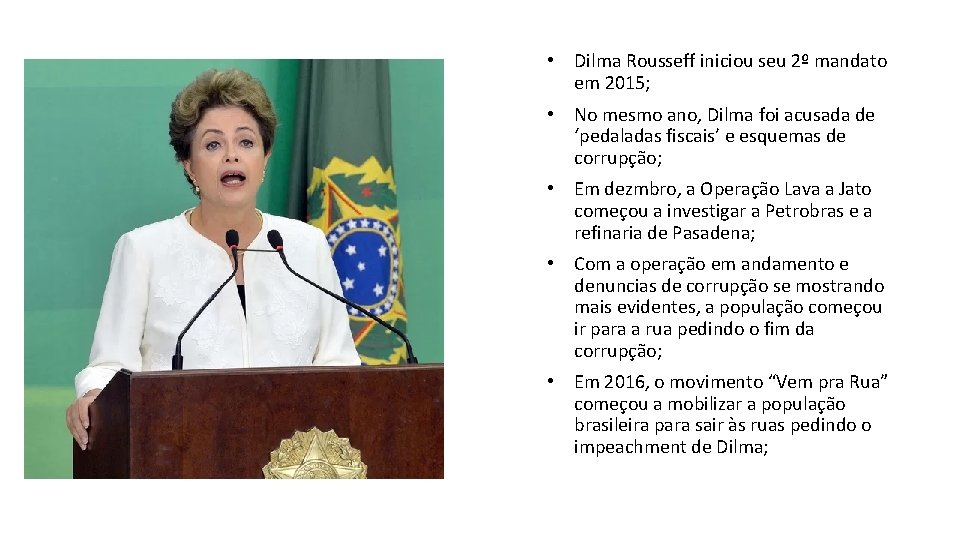 • Dilma Rousseff iniciou seu 2º mandato em 2015;

• No mesmo ano, Dilma foi acusada de ‘pedaladas fiscais’ e esquemas de corrupção;

• Em dezmbro, a Operação Lava a Jato começou a investigar a Petrobras e a refinaria de Pasadena;

• Com a operação em andamento e denuncias de corrupção se mostrando mais evidentes, a população começou ir para a rua pedindo o fim da corrupção;

• Em 2016, o movimento “Vem pra Rua” começou a mobilizar a população brasileira para sair às ruas pedindo o impeachment de Dilma;